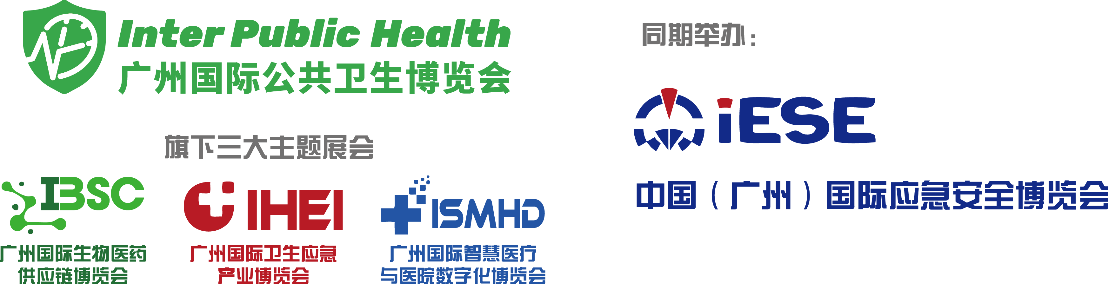 Inter Public Health
广州国际公共卫生博览会

旗下三大主题展会

IBSC
广州国际生物医药供应链博览会

IHEI
广州国际卫生应急产业博览会

ISMHD
广州国际智慧医疗与医院数字化博览会

同期举办：

iESE
中国（广州）国际应急安全博览会